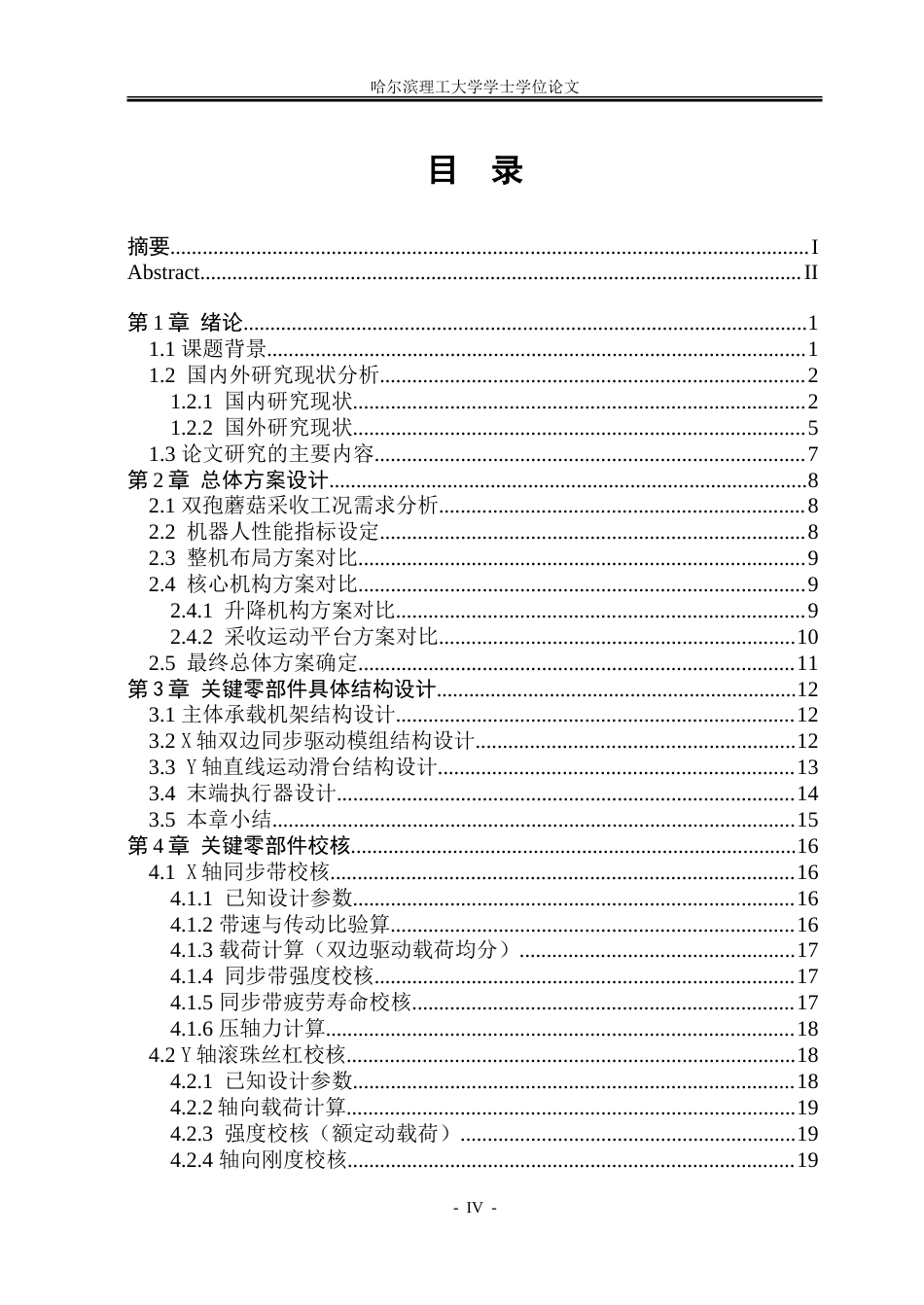 哈尔滨理工大学学士学位论文

目 录

摘要 I
Abstract II

第1章 绪论 1
1.1课题背景 1
1.2 国内外研究现状分析 2
1.2.1 国内研究现状 2
1.2.2 国外研究现状 5
1.3论文研究的主要内容 7
第2章 总体方案设计 8
2.1双孢蘑菇采收工况需求分析 8
2.2 机器人性能指标设定 8
2.3 整机布局方案对比 9
2.4 核心机构方案对比 9
2.4.1 升降机构方案对比 9
2.4.2 采收运动平台方案对比 10
2.5 最终总体方案确定 11
第3章 关键零部件具体结构设计 12
3.1主体承载机架结构设计 12
3.2X轴双边同步驱动模组结构设计 12
3.3 Y轴直线运动滑台结构设计 13
3.4 末端执行器设计 14
3.5 本章小结 15
第4章 关键零部件校核 16
4.1 X轴同步带校核 16
4.1.1 已知设计参数 16
4.1.2带速与传动比验算 16
4.1.3载荷计算（双边驱动载荷均分） 17
4.1.4 同步带强度校核 17
4.1.5同步带疲劳寿命校核 17
4.1.6压轴力计算 18
4.2Y轴滚珠丝杠校核 18
4.2.1 已知设计参数 18
4.2.2轴向载荷计算 19
4.2.3 强度校核（额定动载荷） 19
4.2.4轴向刚度校核 19

- IV -